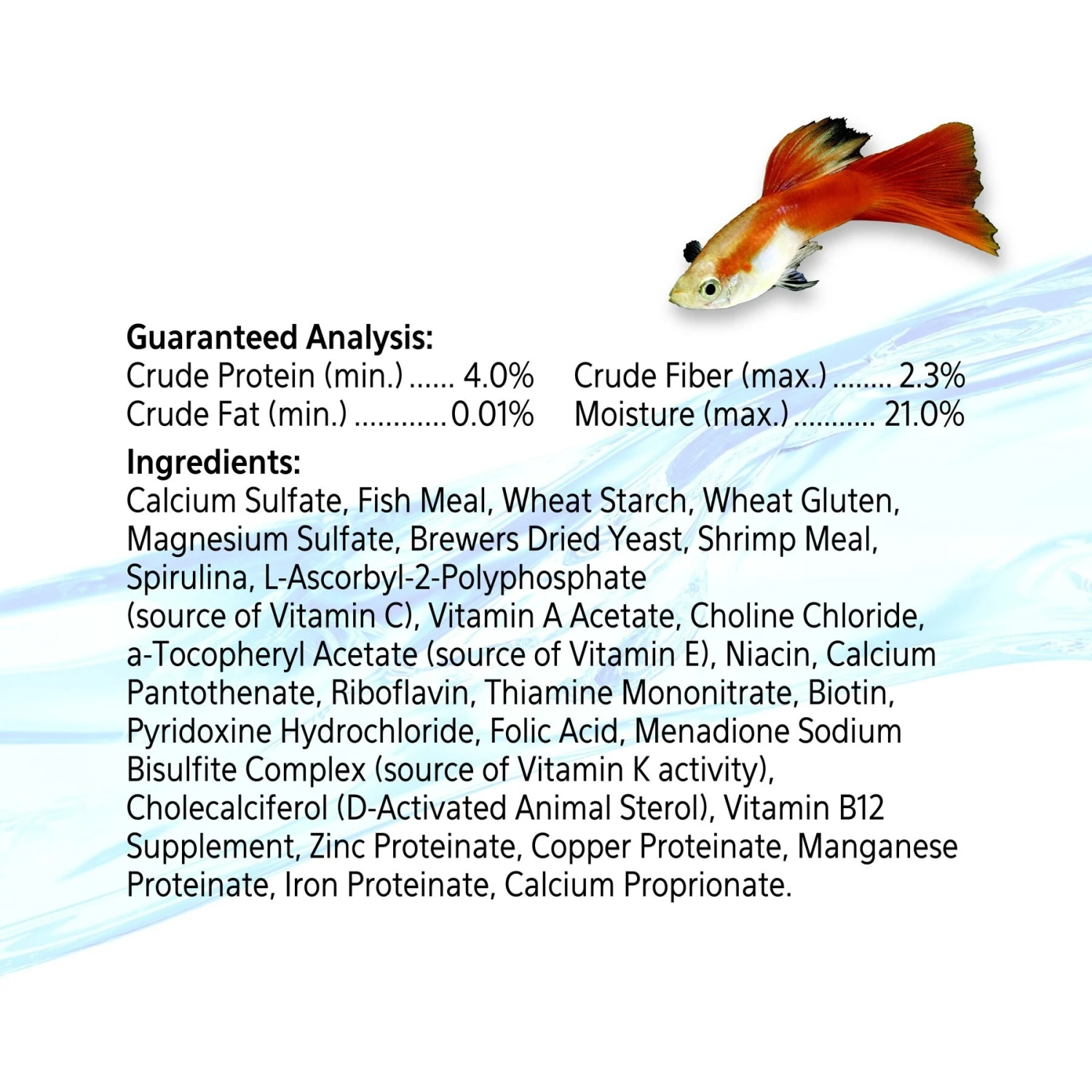 Guaranteed Analysis:
Crude Protein (min.) 4.0%
Crude Fat (min.) 0.01%
Crude Fiber (max.) 2.3%
Moisture (max.) 21.0%

Ingredients:
Calcium Sulfate, Fish Meal, Wheat Starch, Wheat Gluten, Magnesium Sulfate, Brewers Dried Yeast, Shrimp Meal, Spirulina, L-Ascorbyl-2-Polyphosphate (source of Vitamin C), Vitamin A Acetate, Choline Chloride, a-Tocopheryl Acetate (source of Vitamin E), Niacin, Calcium Pantothenate, Riboflavin, Thiamine Mononitrate, Biotin, Pyridoxine Hydrochloride, Folic Acid, Menadione Sodium Bisulfite Complex (source of Vitamin K activity), Cholecalciferol (D-Activated Animal Sterol), Vitamin B12 Supplement, Zinc Proteinate, Copper Proteinate, Manganese Proteinate, Iron Proteinate, Calcium Proprionate.